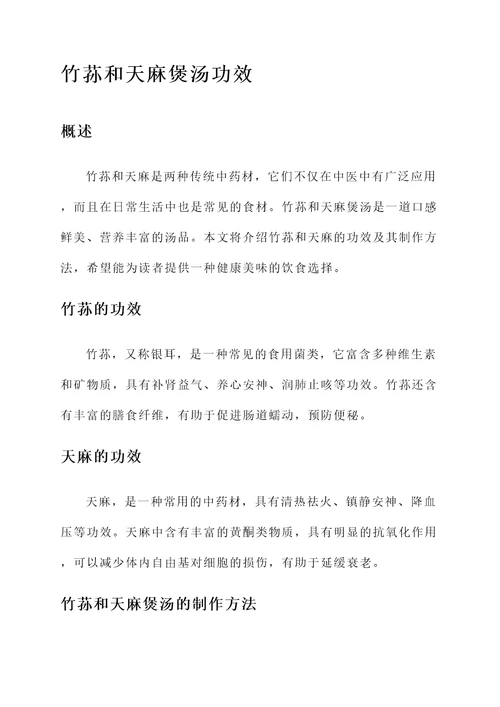 竹荪和天麻煲汤功效

概述

竹荪和天麻是两种传统中药材，它们不仅在中医中有广泛应用，而且在日常生活中也是常见的食材。竹荪和天麻煲汤是一道口感鲜美、营养丰富的汤品。本文将介绍竹荪和天麻的功效及其制作方法，希望能为读者提供一种健康美味的饮食选择。

竹荪的功效

竹荪，又称银耳，是一种常见的食用菌类，它富含多种维生素和矿物质，具有补肾益气、养心安神、润肺止咳等功效。竹荪还含有丰富的膳食纤维，有助于促进肠道蠕动，预防便秘。

天麻的功效

天麻，是一种常用的中药材，具有清热祛火、镇静安神、降血压等功效。天麻中含有丰富的黄酮类物质，具有明显的抗氧化作用，可以减少体内自由基对细胞的损伤，有助于延缓衰老。

竹荪和天麻煲汤的制作方法